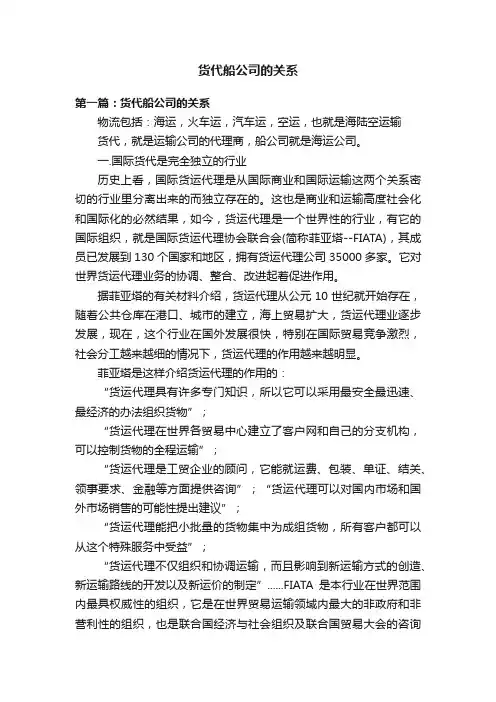 货代船公司的关系

第一篇：货代船公司的关系

物流包括：海运，火车运，汽车运，空运，也就是海陆空运输

货代，就是运输公司的代理商，船公司就是海运公司。

一.国际货代是完全独立的行业

历史上看，国际货运代理是从国际商业和国际运输这两个关系密切的行业里分离出来的而独立存在的。这也是商业和运输高度社会化和国际化的必然结果，如今，货运代理是一个世界性的行业，有它的国际组织，就是国际货运代理协会联合会(简称菲亚塔--FIATA)，其成员已发展到 130 个国家和地区，拥有货运代理公司 35000 多家。它对世界货运代理业务的协调、整合、改进起着促进作用。

据菲亚塔的有关材料介绍，货运代理从公元 10 世纪就开始存在，随着公共仓库在港口、城市的建立，海上贸易扩大，货运代理业逐步发展，现在，这个行业在国外发展很快，特别在国际贸易竞争激烈，社会分工越来越细的情况下，货运代理的作用越来越明显。

菲亚塔是这样介绍货运代理的作用的：

“货运代理具有许多专门知识，所以它可以采用最安全最迅速、最经济的办法组织货物”；

“货运代理在世界各贸易中心建立了客户网和自己的分支机构，可以控制货物的全程运输”；

“货运代理是工贸企业的顾问，它能就运费、包装、单证、结关、领事要求、金融等方面提供咨询”；“货运代理可以对国内市场和国外市场销售的可能性提出建议”；

“货运代理能把小批量的货物集中为成组货物，所有客户都可以从这个特殊服务中受益”；

“货运代理不仅组织和协调运输，而且影响到新运输方式的创造、新运输路线的开发以及新运价的制定”……FIATA 是本行业在世界范围内最具权威性的组织，它是在世界贸易运输领域内最大的非政府和非营利性的组织，也是联合国经济与社会组织及联合国贸易大会的咨询